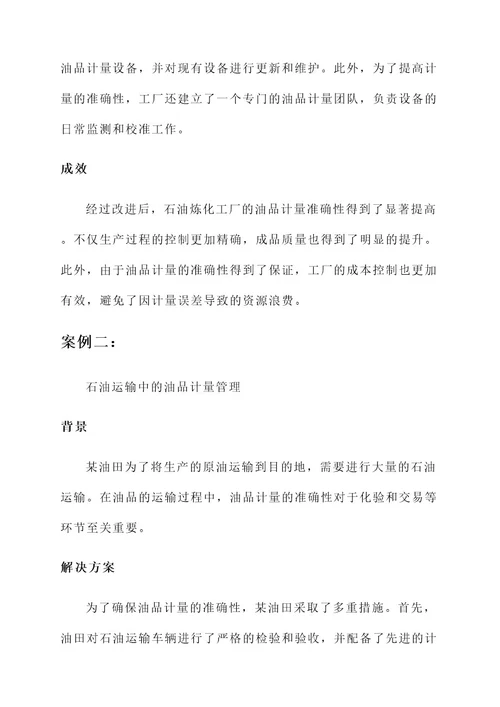 油品计量设备，并对现有设备进行更新和维护。此外，为了提高计量的准确性，工厂还建立了一个专门的油品计量团队，负责设备的日常监测和校准工作。

成效

经过改进后，石油炼化工厂的油品计量准确性得到了显著提高。不仅生产过程的控制更加精确，成品质量也得到了明显的提升。此外，由于油品计量的准确性得到了保证，工厂的成本控制也更加有效，避免了因计量误差导致的资源浪费。

案例二：

石油运输中的油品计量管理

背景

某油田为了将生产的原油运输到目的地，需要进行大量的石油运输。在油品的运输过程中，油品计量的准确性对于化验和交易等环节至关重要。

解决方案

为了确保油品计量的准确性，某油田采取了多重措施。首先，油田对石油运输车辆进行了严格的检验和验收，并配备了先进的计